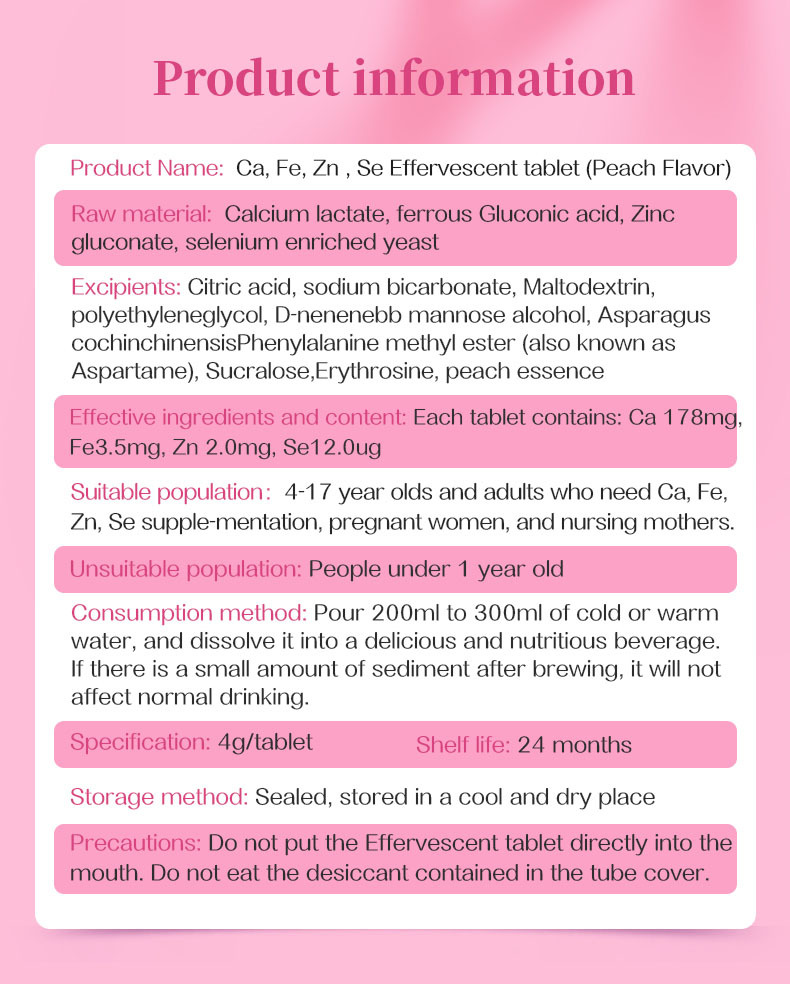 Product information

Product Name: Ca, Fe, Zn , Se Effervescent tablet (Peach Flavor)

Raw material: Calcium lactate, ferrous Gluconic acid, Zinc gluconate, selenium enriched yeast

Excipients: Citric acid, sodium bicarbonate, Maltodextrin, polyethyleneglycol, D-nenenebb mannose alcohol, Asparagus cochinchinensisPhenylalanine methyl ester (also known as Aspartame), Sucralose,Erythrosine, peach essence

Effective ingredients and content: Each tablet contains: Ca 178mg, Fe3.5mg, Zn 2.0mg, Se12.0ug

Suitable population: 4-17 year olds and adults who need Ca, Fe, Zn, Se supple-mentation, pregnant women, and nursing mothers.

Unsuitable population: People under 1 year old

Consumption method: Pour 200ml to 300ml of cold or warm water, and dissolve it into a delicious and nutritious beverage. If there is a small amount of sediment after brewing, it will not affect normal drinking.

Specification: 4g/tablet Shelf life: 24 months

Storage method: Sealed, stored in a cool and dry place

Precautions: Do not put the Effervescent tablet directly into the mouth. Do not eat the desiccant contained in the tube cover.